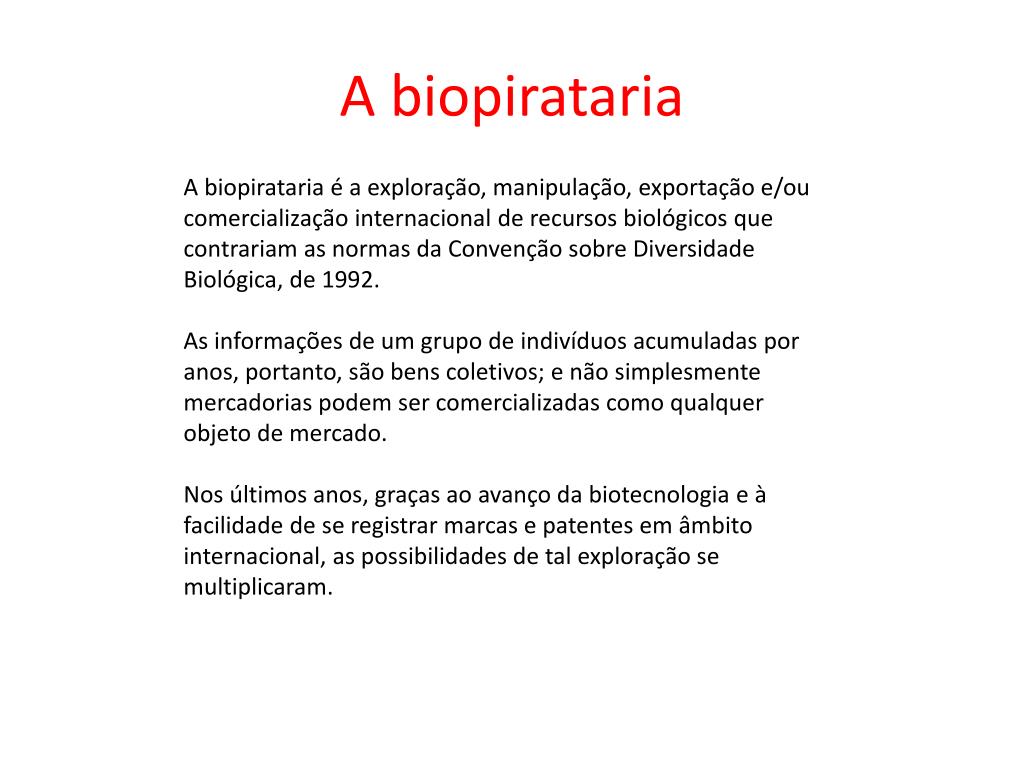 A biopirataria

A biopirataria é a exploração, manipulação, exportação e/ou comercialização internacional de recursos biológicos que contrariam as normas da Convenção sobre Diversidade Biológica, de 1992.

As informações de um grupo de indivíduos acumuladas por anos, portanto, são bens coletivos; e não simplesmente mercadorias podem ser comercializadas como qualquer objeto de mercado.

Nos últimos anos, graças ao avanço da biotecnologia e à facilidade de se registrar marcas e patentes em âmbito internacional, as possibilidades de tal exploração se multiplicaram.